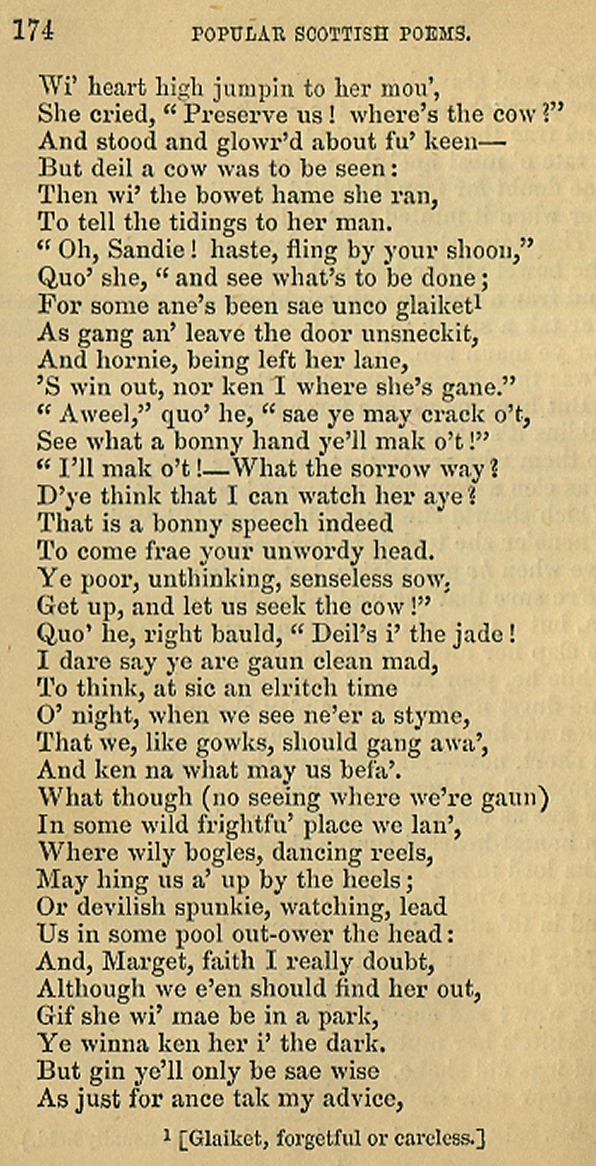 174 POPULAR SCOTTISH POEMS.

Wi' heart high jumpin to her mou',
She cried, "Preserve us! where's the cow?"
And stood and glowr'd about fu' keen—
But deil a cow was to be seen:
Then wi' the bowet hame she ran,
To tell the tidings to her man.
"Oh, Sandie! haste, fling by your shoon,"
Quo' she, "and see what's to be done;
For some ane's been sae unco glaiket$^1$
As gang an' leave the door unsneckit,
And hornie, being left her lane,
'S win out, nor ken I where she's gane."
"Aweel," quo' he, "sae ye may crack o't,
See what a bonny hand ye'll mak o't!"
"I'll mak o't!—What the sorrow way?
D'ye think that I can watch her aye?
That is a bonny speech indeed
To come frae your unwordy head.
Ye poor, unthinking, senseless sow,
Get up, and let us seek the cow!"
Quo' he, right bauld, "Deil's i' the jade!
I dare say ye are gaun clean mad,
To think, at sic an elritch time
O' night, when we see ne'er a styme,
That we, like gowks, should gang awa',
And ken na what may us befa'.
What though (no seeing where we're gaun)
In some wild frightfu' place we lan',
Where wily bogles, dancing reels,
May hing us a' up by the heels;
Or devilish spunkie, watching, lead
Us in some pool out-ower the head:
And, Marget, faith I really doubt,
Although we e'en should find her out,
Gif she wi' mae be in a park,
Ye winna ken her i' the dark.
But gin ye'll only be sae wise
As just for ance tak my advice,

$^1$ [Glaiket, forgetful or careless.]